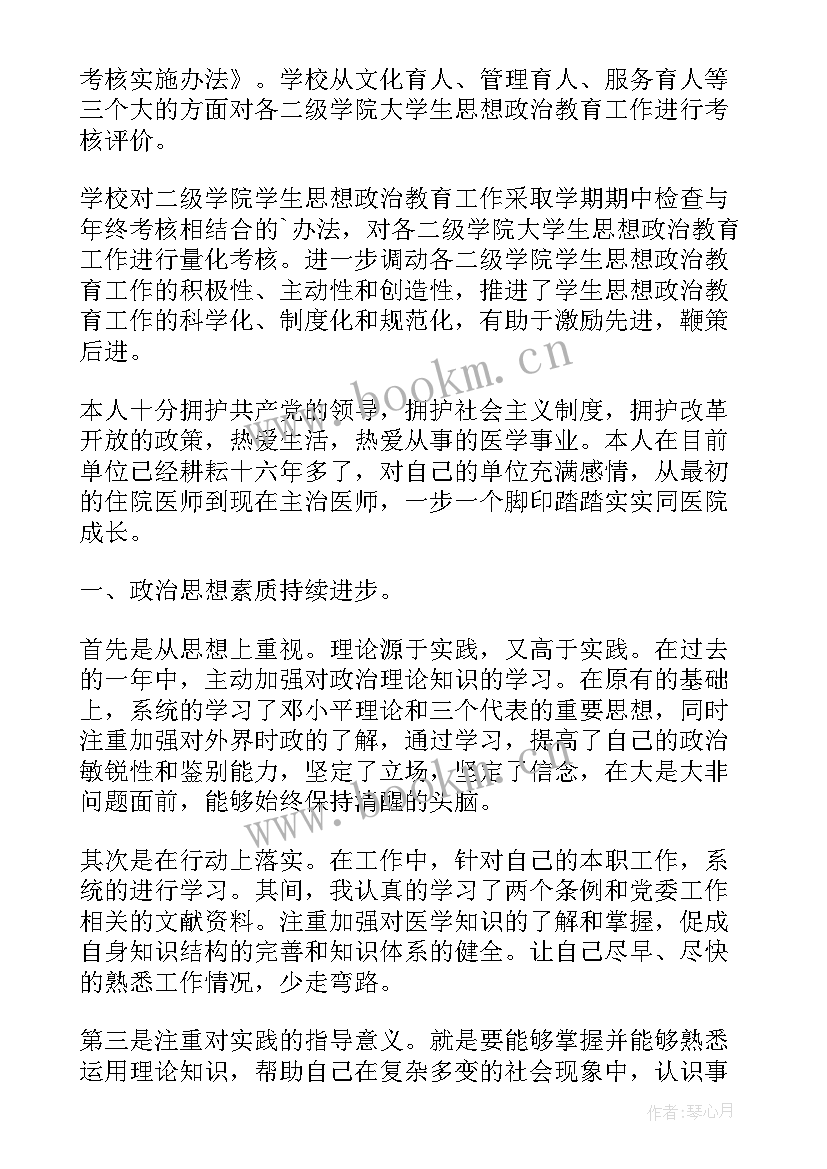 考核实施办法》。学校从文化育人、管理育人、服务育人等三个大的方面对各二级学院大学生思想政治教育工作进行考核评价。

学校对二级学院学生思想政治教育工作采取学期期中检查与年终考核相结合的`办法，对各二级学院大学生思想政治教育工作进行量化考核。进一步调动各二级学院学生思想政治教育工作的积极性、主动性和创造性，推进了学生思想政治教育工作的科学化、制度化和规范化，有助于激励先进，鞭策后进。

www.bookm.cn

本人十分拥护共产党的领导，拥护社会主义制度，拥护改革开放的政策，热爱生活，热爱从事的医学事业。本人在目前单位已经耕耘十六年多了，对自己的单位充满感情，从最初的住院医师到现在主治医师，一步一个脚印踏踏实实同医院成长。

一、政治思想素质持续进步。

首先是从思想上重视。理论源于实践，又高于实践。在过去的一年中，主动加强对政治理论知识的学习。在原有的基础上，系统的学习了邓小平理论和三个代表的重要思想，同时注重加强对外界时政的了解，通过学习，提高了自己的政治敏锐性和鉴别能力，坚定了立场，坚定了信念，在大是大非问题面前，能够始终保持清醒的头脑。

www.bookm.cn

其次是在行动上落实。在工作中，针对自己的本职工作，系统的进行学习。其间，我认真的学习了两个条例和党委工作相关的文献资料。注重加强对医学知识的了解和掌握，促成自身知识结构的完善和知识体系的健全。让自己尽早、尽快的熟悉工作情况，少走弯路。

第三是注重对实践的指导意义。就是要能够掌握并能够熟悉运用理论知识，帮助自己在复杂多变的社会现象中，认识事

作者：琴心月